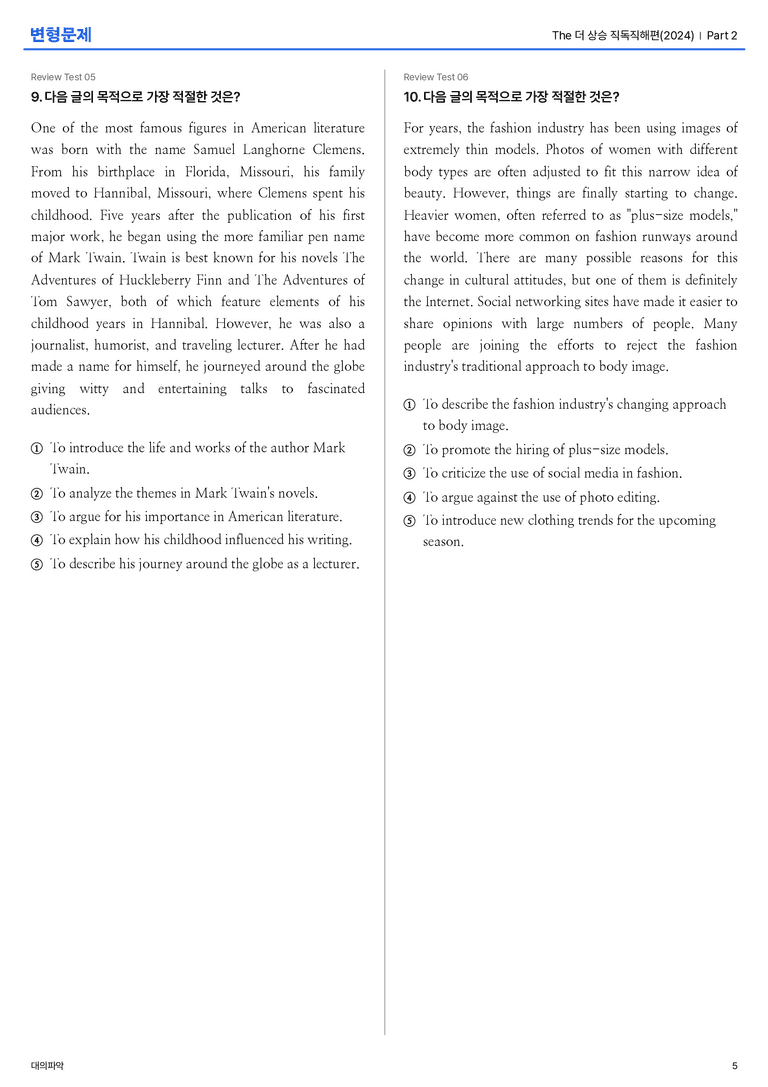 변형문제

The 더 상승 직독직해편(2024) | Part 2

Review Test 05

9. 다음 글의 목적으로 가장 적절한 것은?

One of the most famous figures in American literature was born with the name Samuel Langhorne Clemens. From his birthplace in Florida, Missouri, his family moved to Hannibal, Missouri, where Clemens spent his childhood. Five years after the publication of his first major work, he began using the more familiar pen name of Mark Twain. Twain is best known for his novels The Adventures of Huckleberry Finn and The Adventures of Tom Sawyer, both of which feature elements of his childhood years in Hannibal. However, he was also a journalist, humorist, and traveling lecturer. After he had made a name for himself, he journeyed around the globe giving witty and entertaining talks to fascinated audiences.

① To introduce the life and works of the author Mark Twain.
② To analyze the themes in Mark Twain's novels.
③ To argue for his importance in American literature.
④ To explain how his childhood influenced his writing.
⑤ To describe his journey around the globe as a lecturer.

Review Test 06

10. 다음 글의 목적으로 가장 적절한 것은?

For years, the fashion industry has been using images of extremely thin models. Photos of women with different body types are often adjusted to fit this narrow idea of beauty. However, things are finally starting to change. Heavier women, often referred to as "plus-size models," have become more common on fashion runways around the world. There are many possible reasons for this change in cultural attitudes, but one of them is definitely the Internet. Social networking sites have made it easier to share opinions with large numbers of people. Many people are joining the efforts to reject the fashion industry's traditional approach to body image.

① To describe the fashion industry's changing approach to body image.
② To promote the hiring of plus-size models.
③ To criticize the use of social media in fashion.
④ To argue against the use of photo editing.
⑤ To introduce new clothing trends for the upcoming season.

대의파악

5